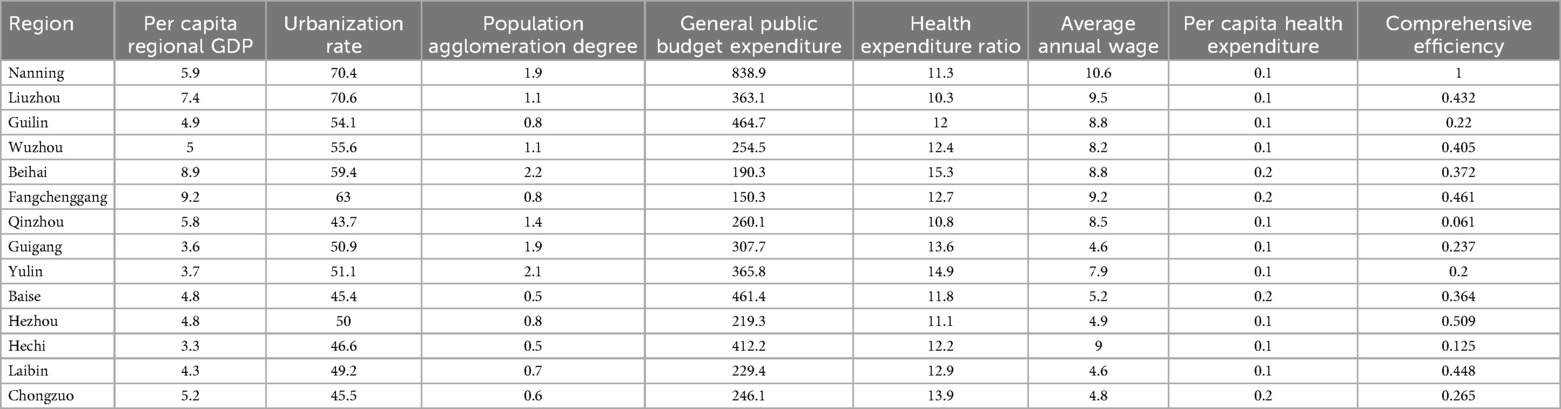 | Region | Per capita regional GDP | Urbanization rate | Population agglomeration degree | General public budget expenditure | Health expenditure ratio | Average annual wage | Per capita health expenditure | Comprehensive efficiency |
|---|---|---|---|---|---|---|---|---|
| Nanning | 5.9 | 70.4 | 1.9 | 838.9 | 11.3 | 10.6 | 0.1 | 1 |
| Liuzhou | 7.4 | 70.6 | 1.1 | 363.1 | 10.3 | 9.5 | 0.1 | 0.432 |
| Guilin | 4.9 | 54.1 | 0.8 | 464.7 | 12 | 8.8 | 0.1 | 0.22 |
| Wuzhou | 5 | 55.6 | 1.1 | 254.5 | 12.4 | 8.2 | 0.1 | 0.405 |
| Beihai | 8.9 | 59.4 | 2.2 | 190.3 | 15.3 | 8.8 | 0.2 | 0.372 |
| Fangchenggang | 9.2 | 63 | 0.8 | 150.3 | 12.7 | 9.2 | 0.2 | 0.461 |
| Qinzhou | 5.8 | 43.7 | 1.4 | 260.1 | 10.8 | 8.5 | 0.1 | 0.061 |
| Guigang | 3.6 | 50.9 | 1.9 | 307.7 | 13.6 | 4.6 | 0.1 | 0.237 |
| Yulin | 3.7 | 51.1 | 2.1 | 365.8 | 14.9 | 7.9 | 0.1 | 0.2 |
| Baise | 4.8 | 45.4 | 0.5 | 461.4 | 11.8 | 5.2 | 0.2 | 0.364 |
| Hezhou | 4.8 | 50 | 0.8 | 219.3 | 11.1 | 4.9 | 0.1 | 0.509 |
| Hechi | 3.3 | 46.6 | 0.5 | 412.2 | 12.2 | 9 | 0.1 | 0.125 |
| Laibin | 4.3 | 49.2 | 0.7 | 229.4 | 12.9 | 4.6 | 0.1 | 0.448 |
| Chongzuo | 5.2 | 45.5 | 0.6 | 246.1 | 13.9 | 4.8 | 0.2 | 0.265 |